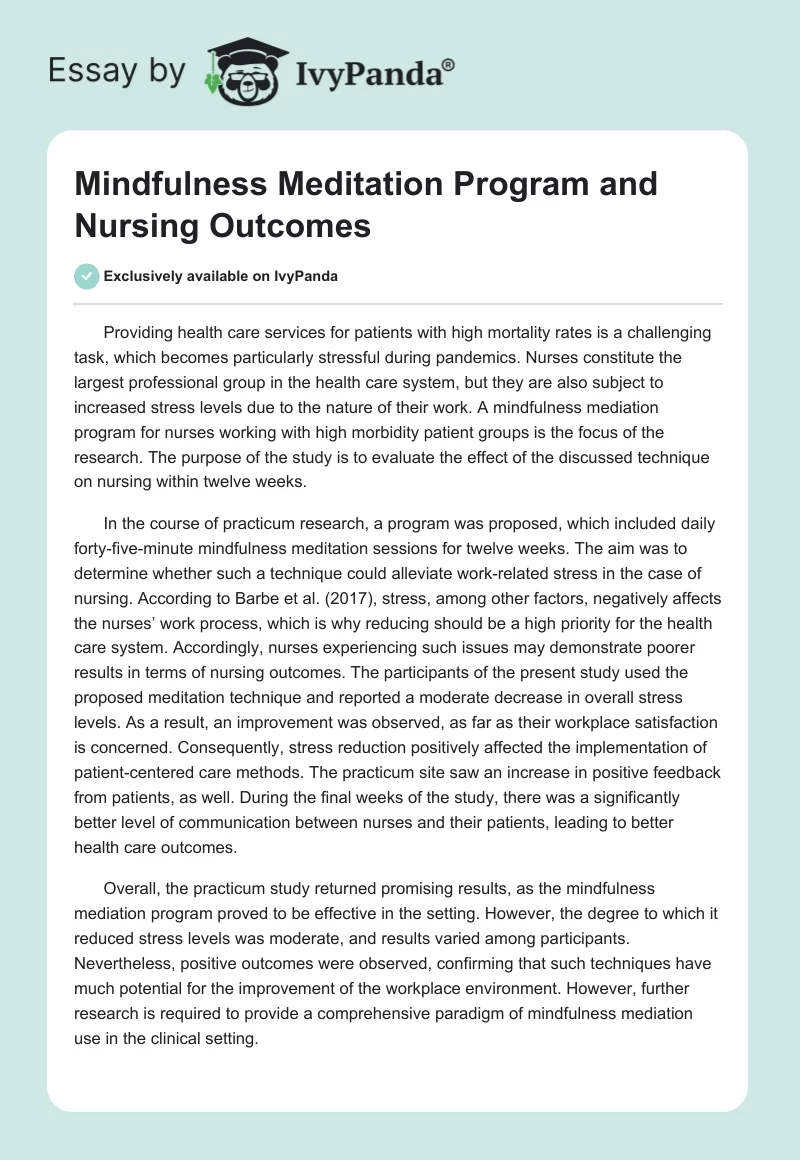 Essay by IvyPanda®

Mindfulness Meditation Program and Nursing Outcomes

Exclusively available on IvyPanda

Providing health care services for patients with high mortality rates is a challenging task, which becomes particularly stressful during pandemics. Nurses constitute the largest professional group in the health care system, but they are also subject to increased stress levels due to the nature of their work. A mindfulness mediation program for nurses working with high morbidity patient groups is the focus of the research. The purpose of the study is to evaluate the effect of the discussed technique on nursing within twelve weeks.

In the course of practicum research, a program was proposed, which included daily forty-five-minute mindfulness meditation sessions for twelve weeks. The aim was to determine whether such a technique could alleviate work-related stress in the case of nursing. According to Barbe et al. (2017), stress, among other factors, negatively affects the nurses' work process, which is why reducing should be a high priority for the health care system. Accordingly, nurses experiencing such issues may demonstrate poorer results in terms of nursing outcomes. The participants of the present study used the proposed meditation technique and reported a moderate decrease in overall stress levels. As a result, an improvement was observed, as far as their workplace satisfaction is concerned. Consequently, stress reduction positively affected the implementation of patient-centered care methods. The practicum site saw an increase in positive feedback from patients, as well. During the final weeks of the study, there was a significantly better level of communication between nurses and their patients, leading to better health care outcomes.

Overall, the practicum study returned promising results, as the mindfulness mediation program proved to be effective in the setting. However, the degree to which it reduced stress levels was moderate, and results varied among participants. Nevertheless, positive outcomes were observed, confirming that such techniques have much potential for the improvement of the workplace environment. However, further research is required to provide a comprehensive paradigm of mindfulness mediation use in the clinical setting.